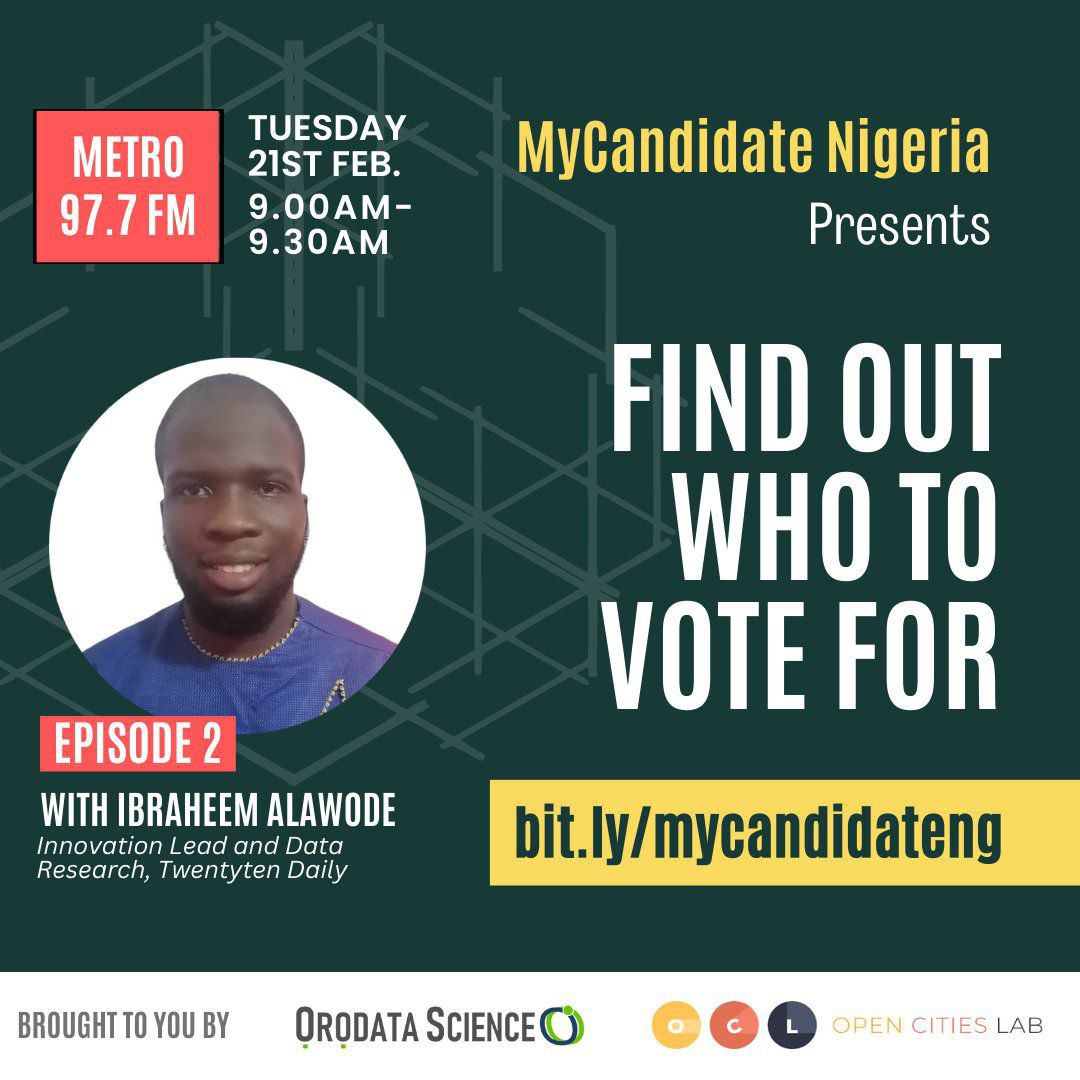 METRO 97.7 FM

TUESDAY 21ST FEB. 9.00AM-9.30AM

MyCandidate Nigeria Presents

FIND OUT WHO TO VOTE FOR

EPISODE 2

WITH IBRAHEEM ALAWODE
Innovation Lead and Data Research, Twentyten Daily

bit.ly/mycandidateng

BROUGHT TO YOU BY

ORODATA SCIENCE

O C L OPEN CITIES LAB